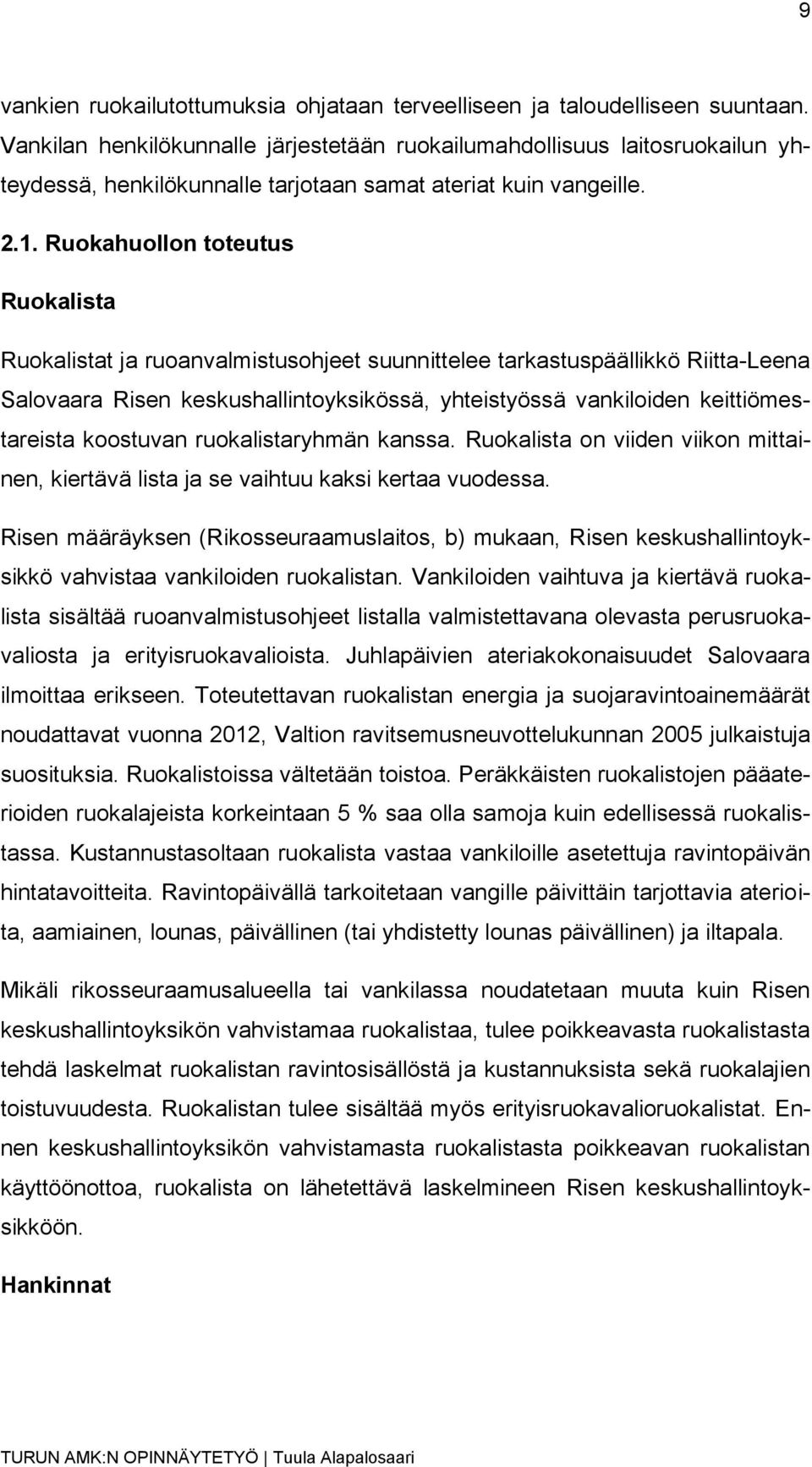 9

vankien ruokailutottumuksia ohjataan terveelliseen ja taloudelliseen suuntaan. Vankilan henkilökunnalle järjestetään ruokailumahdollisuus laitosruokailun yhteydessä, henkilökunnalle tarjotaan samat ateriat kuin vangeille.

2.1. Ruokahuollon toteutus

Ruokalista

Ruokalistat ja ruoanvalmistusohjeet suunnittelee tarkastuspäällikkö Riitta-Leena Salovaara Risen keskushallintoyksikössä, yhteistyössä vankiloiden keittiömestareista koostuvan ruokalistaryhmän kanssa. Ruokalista on viiden viikon mittainen, kiertävä lista ja se vaihtuu kaksi kertaa vuodessa.

Risen määräyksen (Rikosseuraamuslaitos, b) mukaan, Risen keskushallintoyksikkö vahvistaa vankiloiden ruokalistan. Vankiloiden vaihtuva ja kiertävä ruokalista sisältää ruoanvalmistusohjeet listalla valmistettavana olevasta perusruokavaliosta ja erityisruokavalioista. Juhlapäivien ateriakokonaisuudet Salovaara ilmoittaa erikseen. Toteutettavan ruokalistan energia ja suojaravintoainemäärät noudattavat vuonna 2012, Valtion ravitsemusneuvottelukunnan 2005 julkaistuja suosituksia. Ruokalistoissa vältetään toistoa. Peräkkäisten ruokalistojen pääaterioiden ruokalajeista korkeintaan 5 % saa olla samoja kuin edellisessä ruokalistassa. Kustannustasoltaan ruokalista vastaa vankiloille asetettuja ravintopäivän hintatavoitteita. Ravintopäivällä tarkoitetaan vangille päivittäin tarjottavia aterioita, aamiainen, lounas, päivällinen (tai yhdistetty lounas päivällinen) ja iltapala.

Mikäli rikosseuraamusalueella tai vankilassa noudatetaan muuta kuin Risen keskushallintoyksikön vahvistamaa ruokalistaa, tulee poikkeavasta ruokalistasta tehdä laskelmat ruokalistan ravintosisällöstä ja kustannuksista sekä ruokalajien toistuvuudesta. Ruokalistan tulee sisältää myös erityisruokavalioruokalistat. Ennen keskushallintoyksikön vahvistamasta ruokalistasta poikkeavan ruokalistan käyttöönottoa, ruokalista on lähetettävä laskelmineen Risen keskushallintoyksikköön.

Hankinnat

TURUN AMK:N OPINNÄYTETYÖ | Tuula Alapalosaari